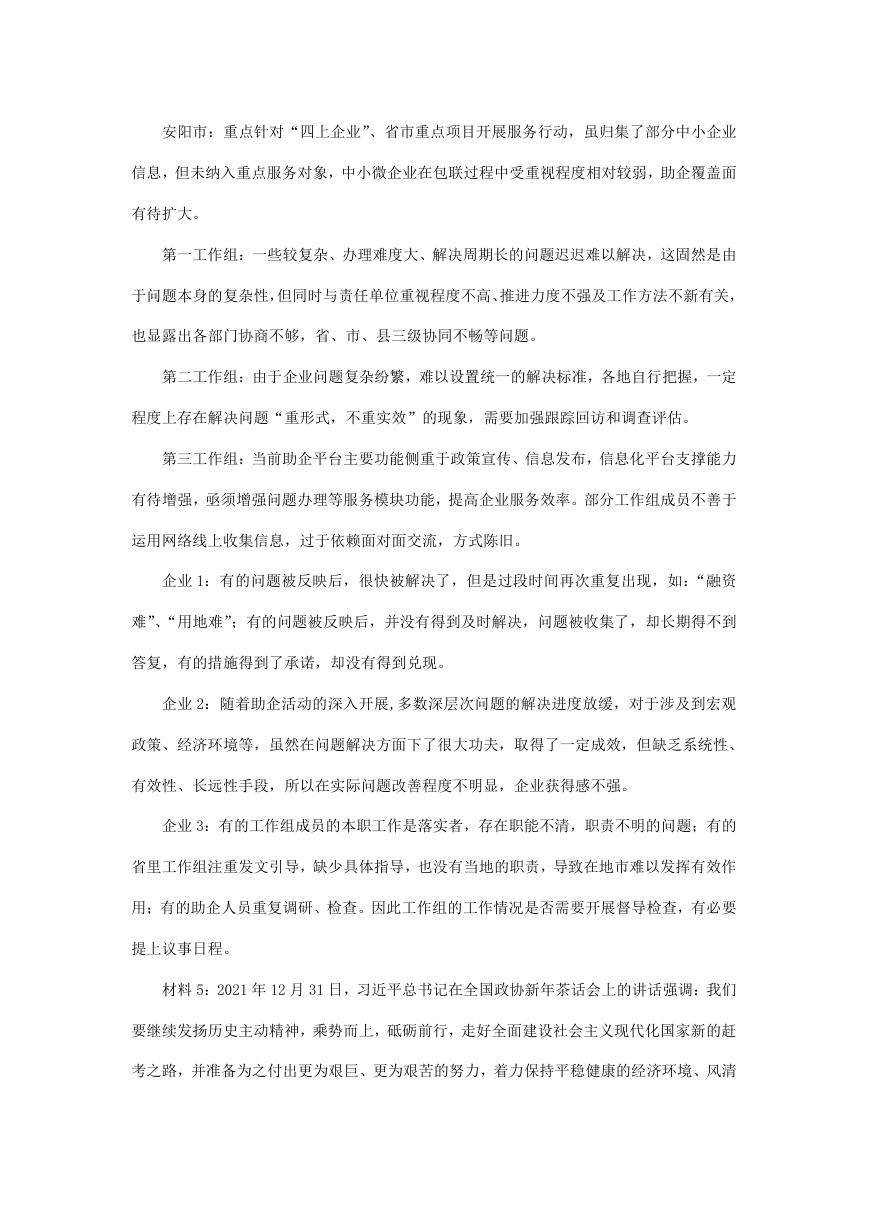 安阳市：重点针对“四上企业”、省市重点项目开展服务行动，虽归集了部分中小企业信息，但未纳入重点服务对象，中小微企业在包联过程中受重视程度相对较弱，助企覆盖面有待扩大。

第一工作组：一些较复杂、办理难度大、解决周期长的问题迟迟难以解决，这固然是由于问题本身的复杂性，但同时与责任单位重视程度不高、推进力度不强及工作方法不新有关，也显露出各部门协商不够，省、市、县三级协同不畅等问题。

第二工作组：由于企业问题复杂纷繁，难以设置统一的解决标准，各地自行把握，一定程度上存在解决问题“重形式，不重实效”的现象，需要加强跟踪回访和调查评估。

第三工作组：当前助企平台主要功能侧重于政策宣传、信息发布，信息化平台支撑能力有待增强，亟须增强问题办理等服务模块功能，提高企业服务效率。部分工作组成员不善于运用网络线上收集信息，过于依赖面对面交流，方式陈旧。

企业 1：有的问题被反映后，很快被解决了，但是过段时间再次重复出现，如：“融资难”、“用地难”；有的问题被反映后，并没有得到及时解决，问题被收集了，却长期得不到答复，有的措施得到了承诺，却没有得到兑现。

企业 2：随着助企活动的深入开展，多数深层次问题的解决进度放缓，对于涉及到宏观政策、经济环境等，虽然在问题解决方面下了很大功夫，取得了一定成效，但缺乏系统性、有效性、长远性手段，所以在实际问题改善程度不明显，企业获得感不强。

企业 3：有的工作组成员的本职工作是落实者，存在职能不清，职责不明的问题；有的省里工作组注重发文引导，缺少具体指导，也没有当地的职责，导致在地市难以发挥有效作用；有的助企人员重复调研、检查。因此工作组的工作情况是否需要开展督导检查，有必要提上议事日程。

材料 5：2021 年 12 月 31 日，习近平总书记在全国政协新年茶话会上的讲话强调：我们要继续发扬历史主动精神，乘势而上，砥砺前行，走好全面建设社会主义现代化国家新的赶考之路，并准备为之付出更为艰巨、更为艰苦的努力，着力保持平稳健康的经济环境、风清